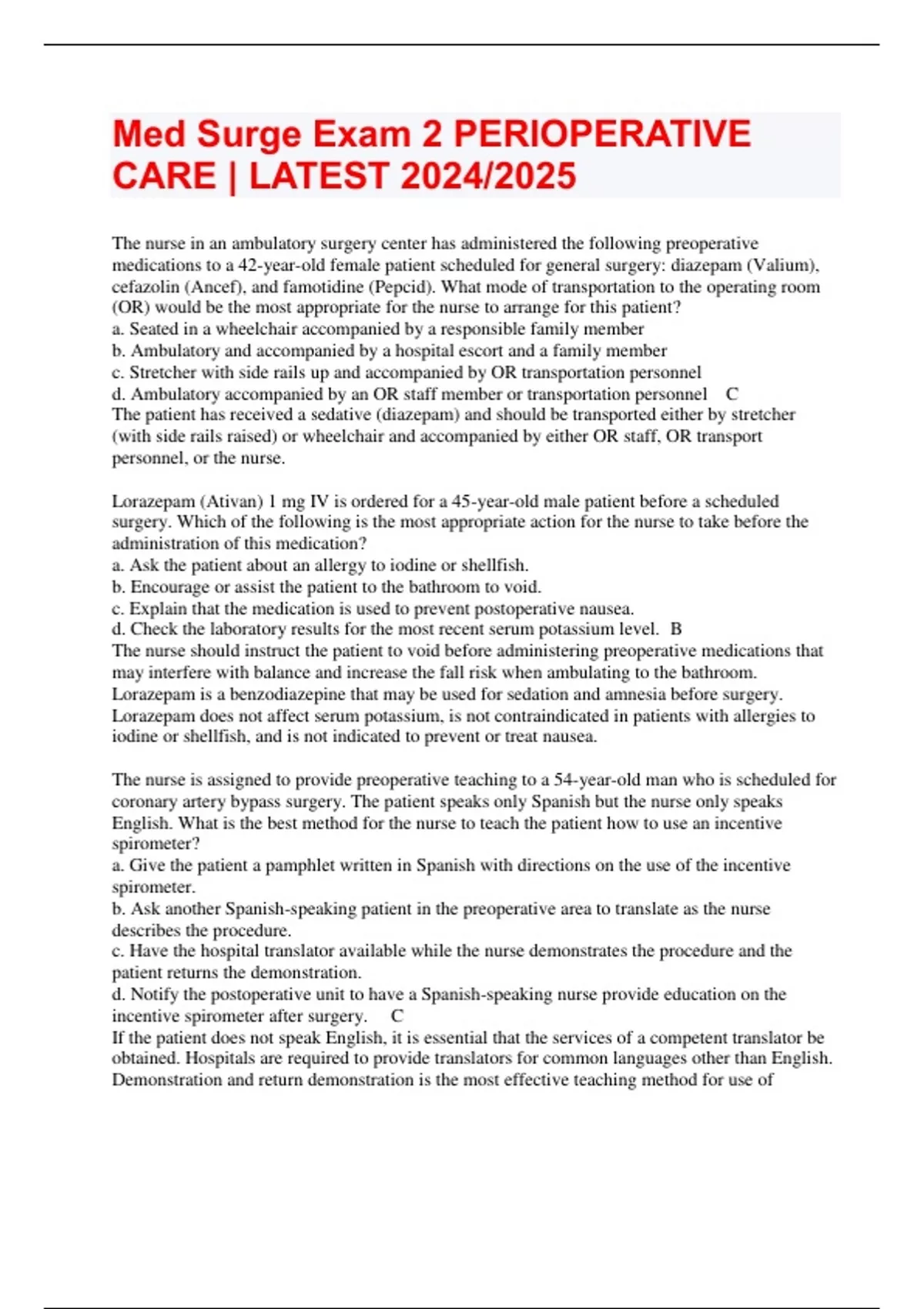 Med Surge Exam 2 PERIOPERATIVE CARE | LATEST 2024/2025

The nurse in an ambulatory surgery center has administered the following preoperative medications to a 42-year-old female patient scheduled for general surgery: diazepam (Valium), cefazolin (Ancef), and famotidine (Pepcid). What mode of transportation to the operating room (OR) would be the most appropriate for the nurse to arrange for this patient?
a. Seated in a wheelchair accompanied by a responsible family member
b. Ambulatory and accompanied by a hospital escort and a family member
c. Stretcher with side rails up and accompanied by OR transportation personnel
d. Ambulatory accompanied by an OR staff member or transportation personnel C
The patient has received a sedative (diazepam) and should be transported either by stretcher (with side rails raised) or wheelchair and accompanied by either OR staff, OR transport personnel, or the nurse.

Lorazepam (Ativan) 1 mg IV is ordered for a 45-year-old male patient before a scheduled surgery. Which of the following is the most appropriate action for the nurse to take before the administration of this medication?
a. Ask the patient about an allergy to iodine or shellfish.
b. Encourage or assist the patient to the bathroom to void.
c. Explain that the medication is used to prevent postoperative nausea.
d. Check the laboratory results for the most recent serum potassium level. B
The nurse should instruct the patient to void before administering preoperative medications that may interfere with balance and increase the fall risk when ambulating to the bathroom. Lorazepam is a benzodiazepine that may be used for sedation and amnesia before surgery. Lorazepam does not affect serum potassium, is not contraindicated in patients with allergies to iodine or shellfish, and is not indicated to prevent or treat nausea.

The nurse is assigned to provide preoperative teaching to a 54-year-old man who is scheduled for coronary artery bypass surgery. The patient speaks only Spanish but the nurse only speaks English. What is the best method for the nurse to teach the patient how to use an incentive spirometer?
a. Give the patient a pamphlet written in Spanish with directions on the use of the incentive spirometer.
b. Ask another Spanish-speaking patient in the preoperative area to translate as the nurse describes the procedure.
c. Have the hospital translator available while the nurse demonstrates the procedure and the patient returns the demonstration.
d. Notify the postoperative unit to have a Spanish-speaking nurse provide education on the incentive spirometer after surgery. C
If the patient does not speak English, it is essential that the services of a competent translator be obtained. Hospitals are required to provide translators for common languages other than English. Demonstration and return demonstration is the most effective teaching method for use of